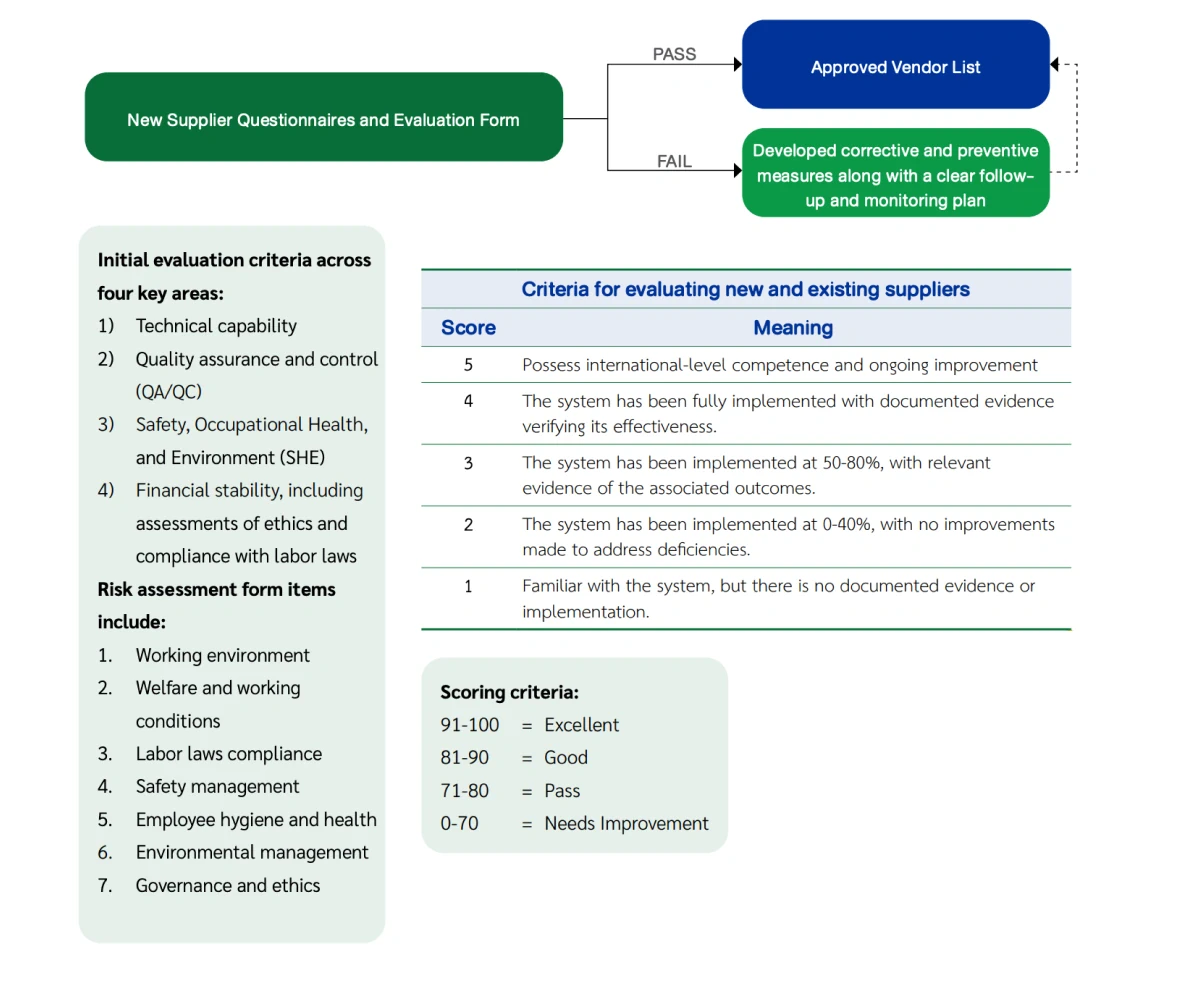 New Supplier Questionnaires and Evaluation Form

PASS

Approved Vendor List

FAIL

Developed corrective and preventive measures along with a clear follow-up and monitoring plan

Initial evaluation criteria across four key areas:
1) Technical capability
2) Quality assurance and control (QA/QC)
3) Safety, Occupational Health, and Environment (SHE)
4) Financial stability, including assessments of ethics and compliance with labor laws

Risk assessment form items include:
1. Working environment
2. Welfare and working conditions
3. Labor laws compliance
4. Safety management
5. Employee hygiene and health
6. Environmental management
7. Governance and ethics

Criteria for evaluating new and existing suppliers

| Score | Meaning |
|---|---|
| 5 | Possess international-level competence and ongoing improvement |
| 4 | The system has been fully implemented with documented evidence verifying its effectiveness. |
| 3 | The system has been implemented at 50-80%, with relevant evidence of the associated outcomes. |
| 2 | The system has been implemented at 0-40%, with no improvements made to address deficiencies. |
| 1 | Familiar with the system, but there is no documented evidence or implementation. |

Scoring criteria:
91-100 = Excellent
81-90 = Good
71-80 = Pass
0-70 = Needs Improvement